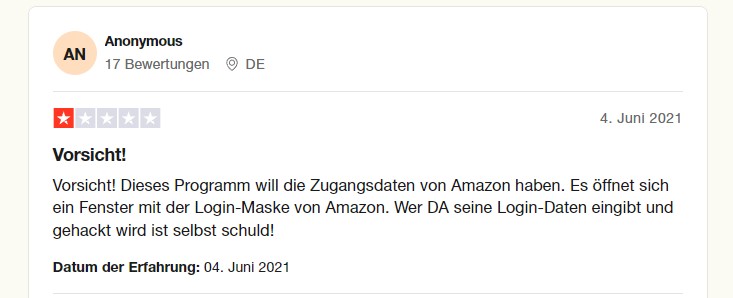 AN
Anonymous
17 Bewertungen DE

4. Juni 2021

Vorsicht!

Vorsicht! Dieses Programm will die Zugangsdaten von Amazon haben. Es öffnet sich ein Fenster mit der Login-Maske von Amazon. Wer DA seine Login-Daten eingibt und gehackt wird ist selbst schuld!

Datum der Erfahrung: 04. Juni 2021